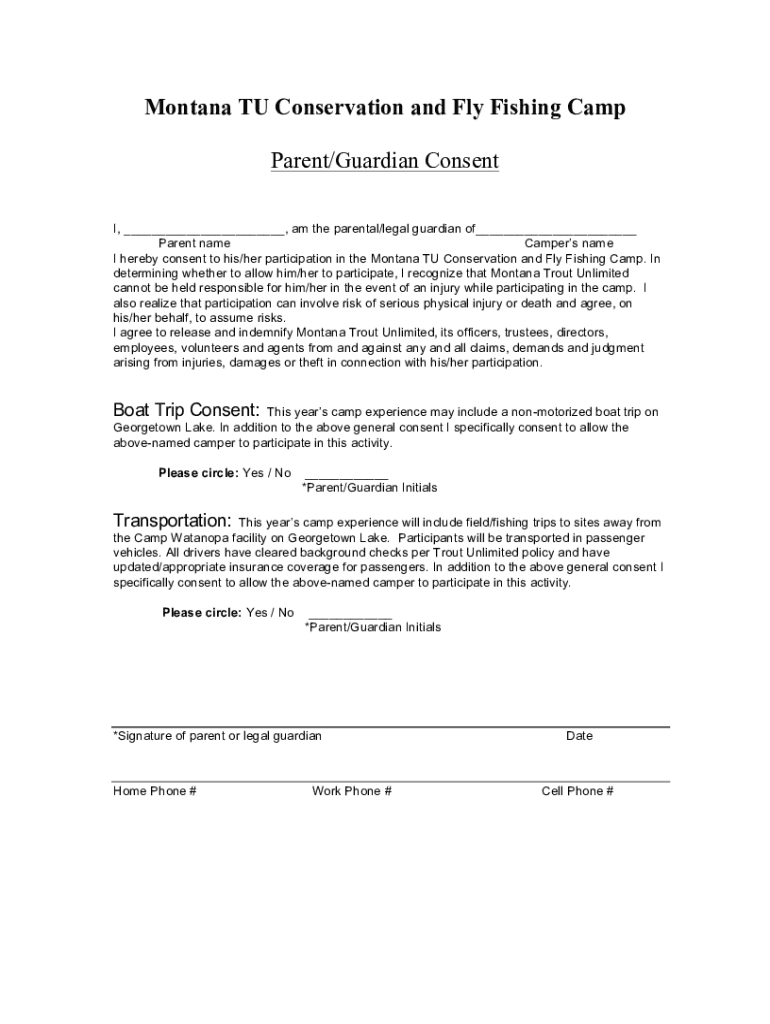 Montana TU Conservation and Fly Fishing Camp

Parent/Guardian Consent

I, ______________________, am the parental/legal guardian of______________________
Parent name Camper's name
I hereby consent to his/her participation in the Montana TU Conservation and Fly Fishing Camp. In determining whether to allow him/her to participate, I recognize that Montana Trout Unlimited cannot be held responsible for him/her in the event of an injury while participating in the camp. I also realize that participation can involve risk of serious physical injury or death and agree, on his/her behalf, to assume risks.
I agree to release and indemnify Montana Trout Unlimited, its officers, trustees, directors, employees, volunteers and agents from and against any and all claims, demands and judgment arising from injuries, damages or theft in connection with his/her participation.

Boat Trip Consent: This year's camp experience may include a non-motorized boat trip on Georgetown Lake. In addition to the above general consent I specifically consent to allow the above-named camper to participate in this activity.

Please circle: Yes / No ____________
*Parent/Guardian Initials

Transportation: This year's camp experience will include field/fishing trips to sites away from the Camp Watanopa facility on Georgetown Lake. Participants will be transported in passenger vehicles. All drivers have cleared background checks per Trout Unlimited policy and have updated/appropriate insurance coverage for passengers. In addition to the above general consent I specifically consent to allow the above-named camper to participate in this activity.

Please circle: Yes / No ____________
*Parent/Guardian Initials

*Signature of parent or legal guardian Date

Home Phone # Work Phone # Cell Phone #